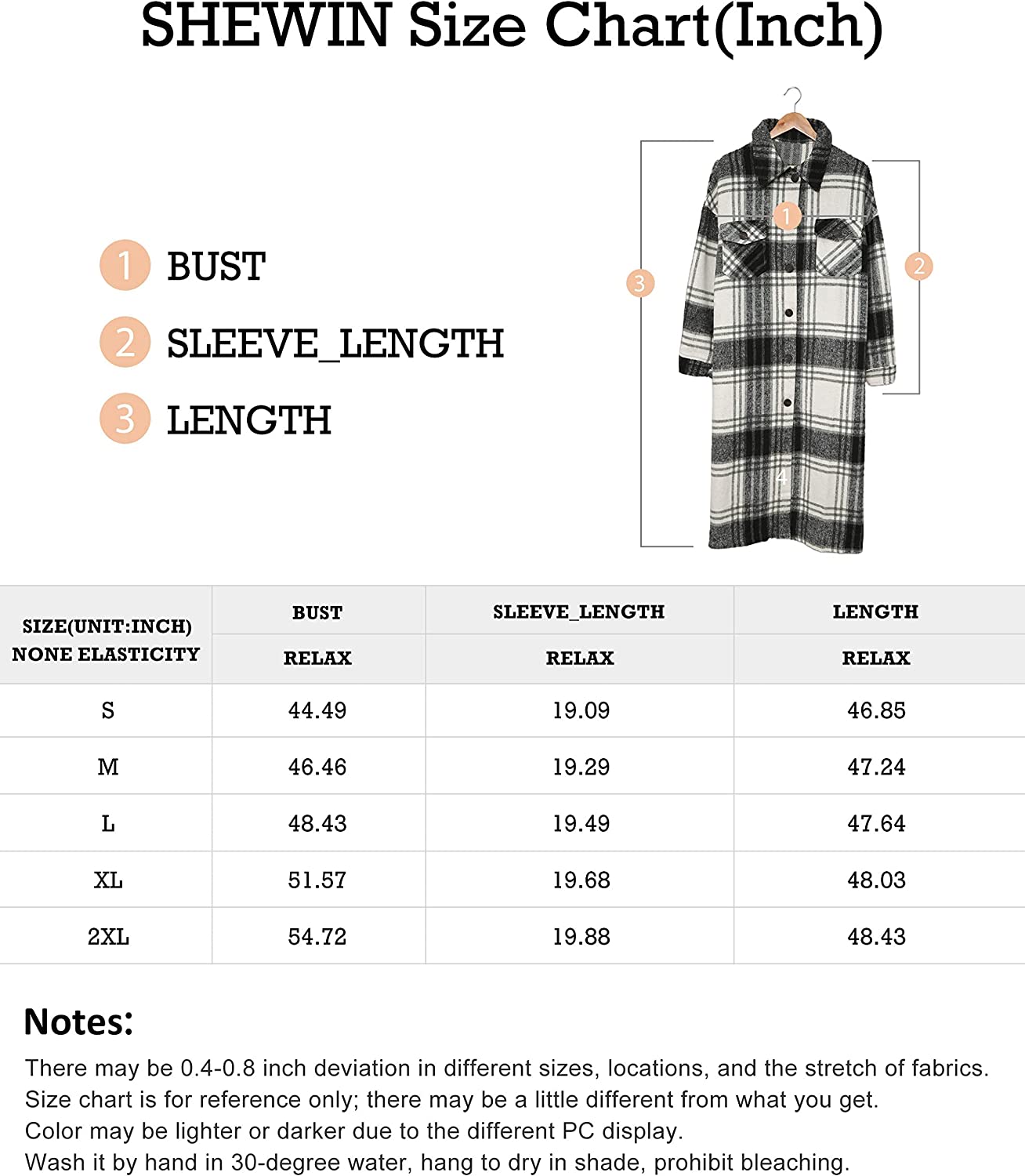 SHEWIN Size Chart(Inch)

1 BUST
2 SLEEVE_LENGTH
3 LENGTH

1
2
3
4

| SIZE(UNIT:INCH) NONE ELASTICITY | BUST | SLEEVE_LENGTH | LENGTH |
|---|---|---|---|
| | RELAX | RELAX | RELAX |
| S | 44.49 | 19.09 | 46.85 |
| M | 46.46 | 19.29 | 47.24 |
| L | 48.43 | 19.49 | 47.64 |
| XL | 51.57 | 19.68 | 48.03 |
| 2XL | 54.72 | 19.88 | 48.43 |

Notes:
There may be 0.4-0.8 inch deviation in different sizes, locations, and the stretch of fabrics.
Size chart is for reference only; there may be a little different from what you get.
Color may be lighter or darker due to the different PC display.
Wash it by hand in 30-degree water, hang to dry in shade, prohibit bleaching.